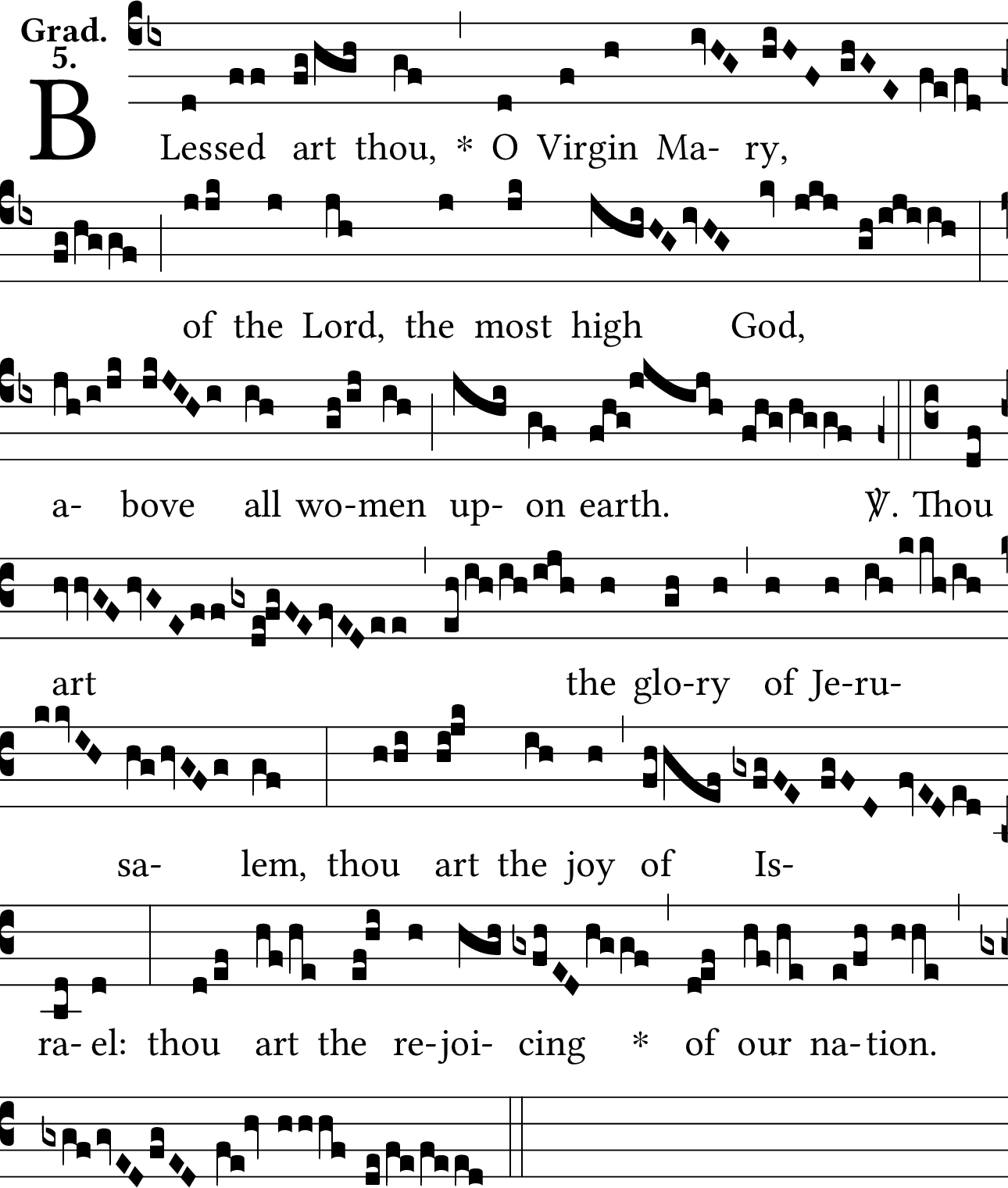 Grad. 5.

BLessed art thou, * O Virgin Ma- ry,

of the Lord, the most high God,

a- bove all wo-men up- on earth. ℣. Thou

art the glo-ry of Je-ru-

sa- lem, thou art the joy of Is-

ra- el: thou art the re-joi- cing * of our na-tion.